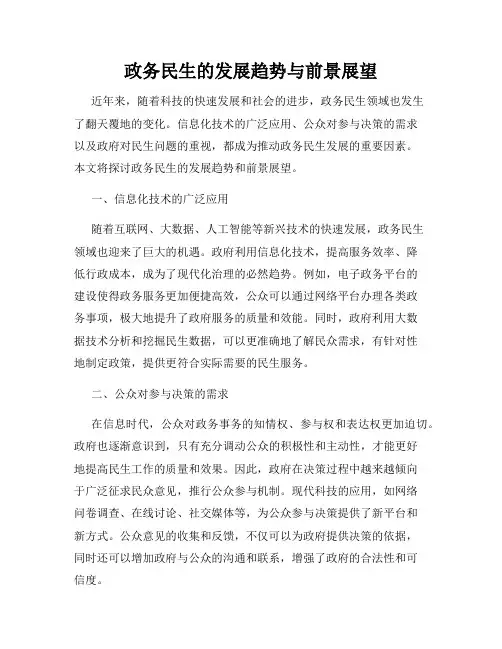 政务民生的发展趋势与前景展望

近年来，随着科技的快速发展和社会的进步，政务民生领域也发生了翻天覆地的变化。信息化技术的广泛应用、公众对参与决策的需求以及政府对民生问题的重视，都成为推动政务民生发展的重要因素。本文将探讨政务民生的发展趋势和前景展望。

一、信息化技术的广泛应用

随着互联网、大数据、人工智能等新兴技术的快速发展，政务民生领域也迎来了巨大的机遇。政府利用信息化技术，提高服务效率、降低行政成本，成为了现代化治理的必然趋势。例如，电子政务平台的建设使得政务服务更加便捷高效，公众可以通过网络平台办理各类政务事项，极大地提升了政府服务的质量和效能。同时，政府利用大数据技术分析和挖掘民生数据，可以更准确地了解民众需求，有针对性地制定政策，提供更符合实际需要的民生服务。

二、公众对参与决策的需求

在信息时代，公众对政务事务的知情权、参与权和表达权更加迫切。政府也逐渐意识到，只有充分调动公众的积极性和主动性，才能更好地提高民生工作的质量和效果。因此，政府在决策过程中越来越倾向于广泛征求民众意见，推行公众参与机制。现代科技的应用，如网络问卷调查、在线讨论、社交媒体等，为公众参与决策提供了新平台和新方式。公众意见的收集和反馈，不仅可以为政府提供决策的依据，同时还可以增加政府与公众的沟通和联系，增强了政府的合法性和可信度。